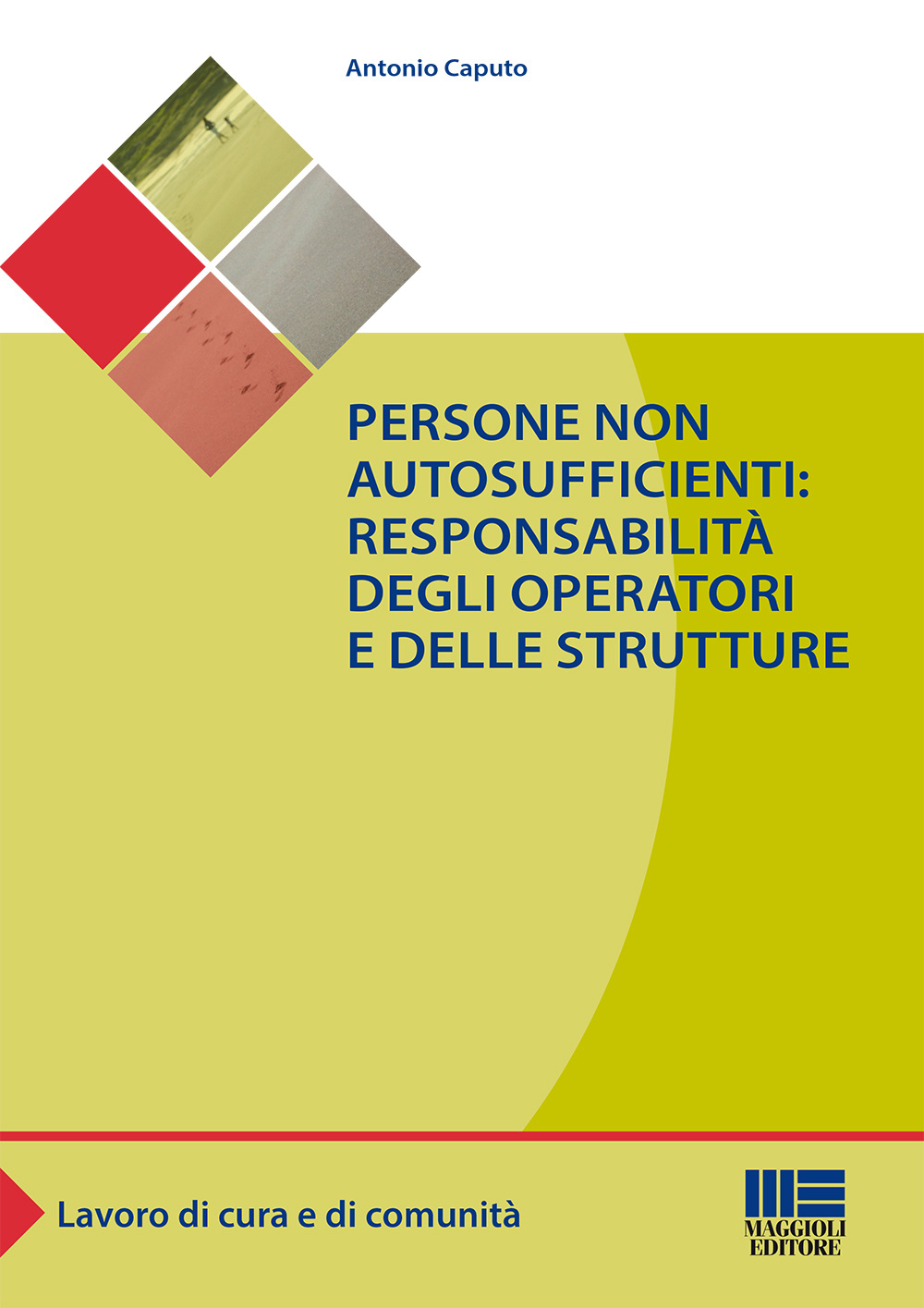 Antonio Caputo

PERSONE NON AUTOSUFFICIENTI: RESPONSABILITÀ DEGLI OPERATORI E DELLE STRUTTURE

Lavoro di cura e di comunità

MAGGIOLI EDITORE